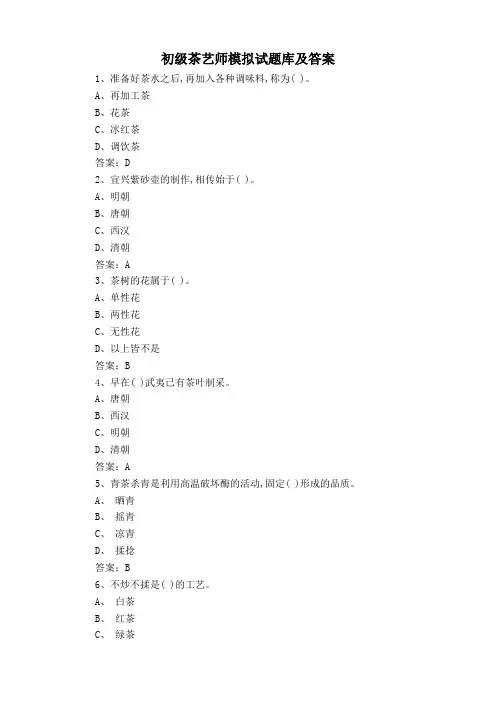 初级茶艺师模拟试题库及答案

1、准备好茶水之后,再加入各种调味料,称为( )。

A、再加工茶

B、花茶

C、冰红茶

D、调饮茶

答案:D

2、宜兴紫砂壶的制作,相传始于( )。

A、明朝

B、唐朝

C、西汉

D、清朝

答案:A

3、茶树的花属于( )。

A、单性花

B、两性花

C、无性花

D、以上皆不是

答案:B

4、早在( )武夷已有茶叶制采。

A、唐朝

B、西汉

C、明朝

D、清朝

答案:A

5、青茶杀青是利用高温破坏酶的活动,固定( )形成的品质。

A、 晒青

B、 摇青

C、 凉青

D、 揉捻

答案:B

6、不炒不揉是( )的工艺。

A、 白茶

B、 红茶

C、 绿茶